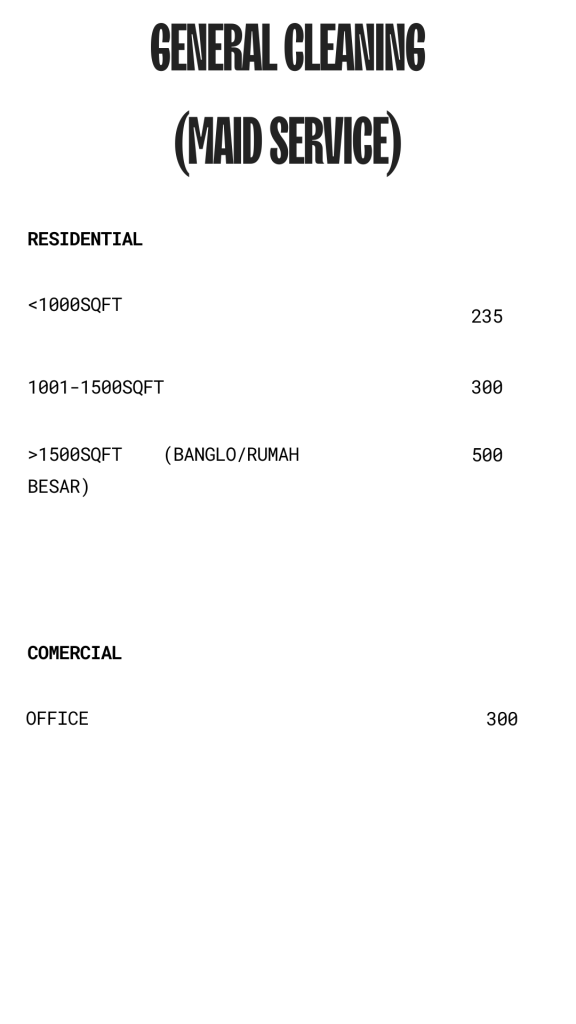 GENERAL CLEANING

(MAID SERVICE)

RESIDENTIAL

<1000SQFT 235

1001-1500SQFT 300

>1500SQFT (BANGLO/RUMAH BESAR) 500

COMERCIAL

OFFICE 300